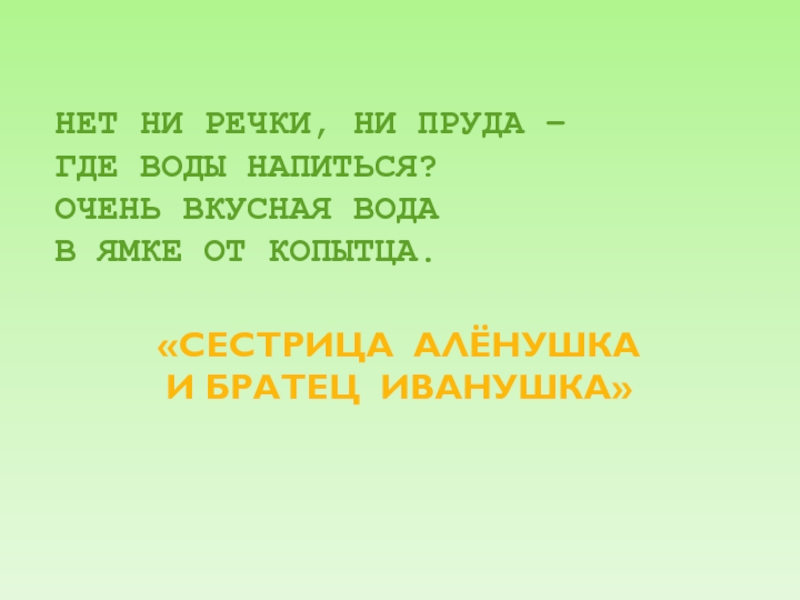 НЕТ НИ РЕЧКИ, НИ ПРУДА –
ГДЕ ВОДЫ НАПИТЬСЯ?
ОЧЕНЬ ВКУСНАЯ ВОДА
В ЯМКЕ ОТ КОПЫТЦА.

«СЕСТРИЦА АЛЁНУШКА
И БРАТЕЦ ИВАНУШКА»